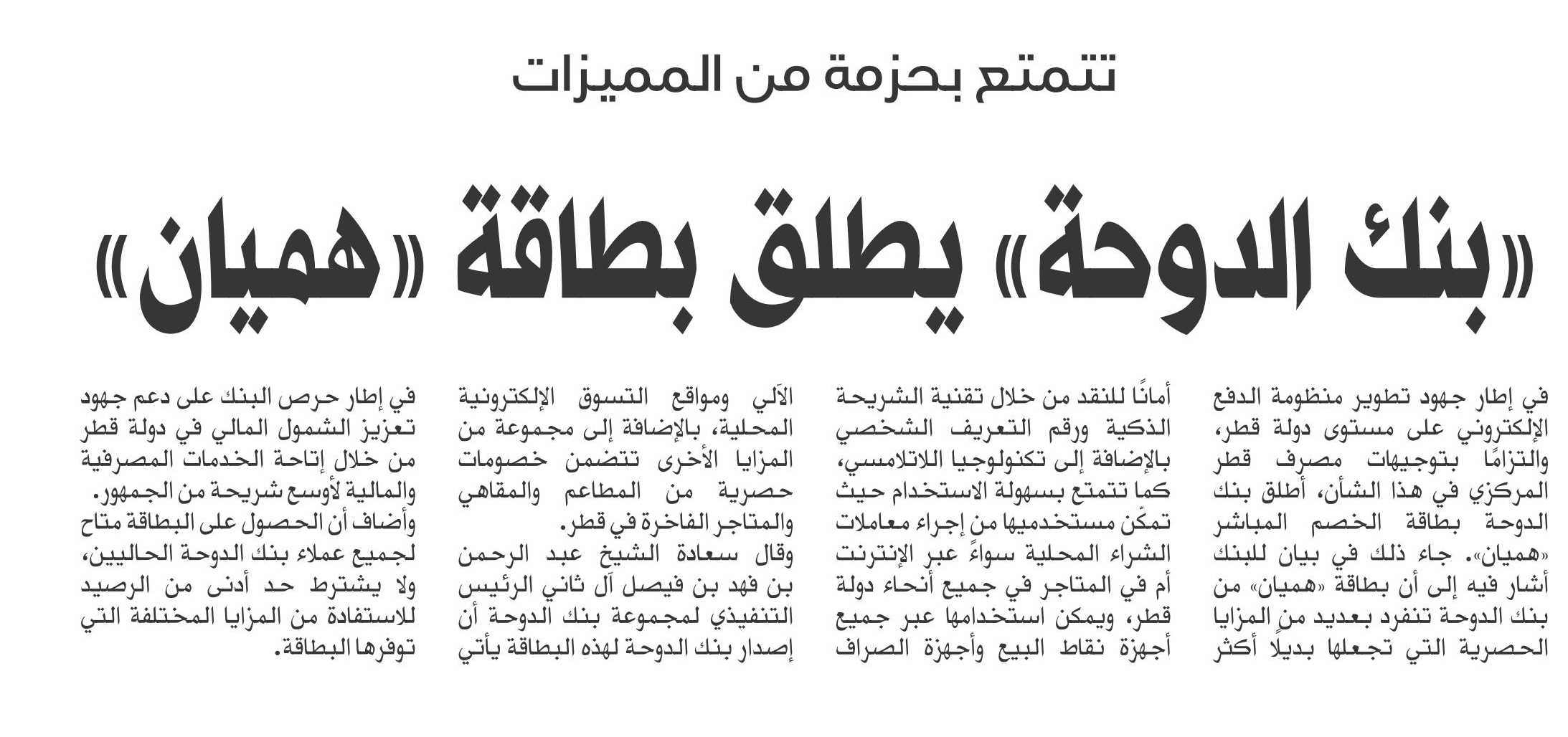 تتمتع بحزمة من المميزات

«بنك الدوحة» يطلق بطاقة «هميان»

في إطار جهود تطوير منظومة الدفع الإلكتروني على مستوى دولة قطر، والتزامًا بتوجيهات مصرف قطر المركزي في هذا الشأن، أطلق بنك الدوحة بطاقة الخصم المباشر «هميان». جاء ذلك في بيان للبنك أشار فيه إلى أن بطاقة «هميان» من بنك الدوحة تنفرد بعديد من المزايا الحصرية التي تجعلها بديلًا أكثر أمانًا للنقد من خلال تقنية الشريحة الذكية ورقم التعريف الشخصي بالإضافة إلى تكنولوجيا اللاتلامسي، كما تتمتع بسهولة الاستخدام حيث تمكّن مستخدميها من إجراء معاملات الشراء المحلية سواءً عبر الإنترنت أم في المتاجر في جميع أنحاء دولة قطر، ويمكن استخدامها عبر جميع أجهزة نقاط البيع وأجهزة الصراف الآلي ومواقع التسوق الإلكترونية المحلية، بالإضافة إلى مجموعة من المزايا الأخرى تتضمن خصومات حصرية من المطاعم والمقاهي والمتاجر الفاخرة في قطر.

وقال سعادة الشيخ عبد الرحمن بن فهد بن فيصل آل ثاني الرئيس التنفيذي لمجموعة بنك الدوحة أن إصدار بنك الدوحة لهذه البطاقة يأتي في إطار حرص البنك على دعم جهود تعزيز الشمول المالي في دولة قطر من خلال إتاحة الخدمات المصرفية والمالية لأوسع شريحة من الجمهور.

وأضاف أن الحصول على البطاقة متاح لجميع عملاء بنك الدوحة الحاليين، ولا يشترط حد أدنى من الرصيد للاستفادة من المزايا المختلفة التي توفرها البطاقة.